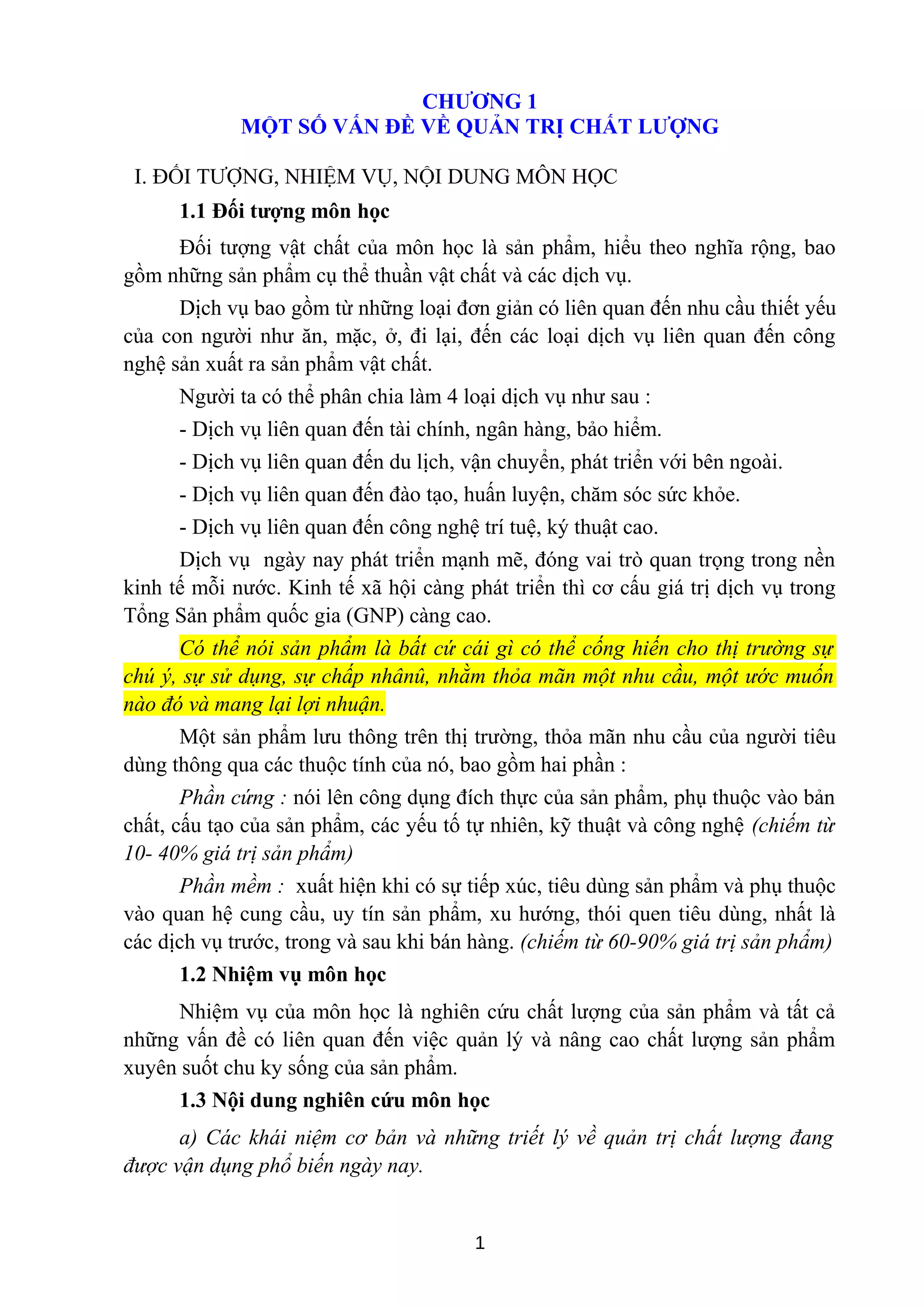 CHƯƠNG 1
MỘT SỐ VẤN ĐỀ VỀ QUẢN TRỊ CHẤT LƯỢNG

I. ĐỐI TƯỢNG, NHIỆM VỤ, NỘI DUNG MÔN HỌC

1.1 Đối tượng môn học

Đối tượng vật chất của môn học là sản phẩm, hiểu theo nghĩa rộng, bao gồm những sản phẩm cụ thể thuần vật chất và các dịch vụ.

Dịch vụ bao gồm từ những loại đơn giản có liên quan đến nhu cầu thiết yếu của con người như ăn, mặc, ở, đi lại, đến các loại dịch vụ liên quan đến công nghệ sản xuất ra sản phẩm vật chất.

Người ta có thể phân chia làm 4 loại dịch vụ như sau :

- Dịch vụ liên quan đến tài chính, ngân hàng, bảo hiểm.

- Dịch vụ liên quan đến du lịch, vận chuyển, phát triển với bên ngoài.

- Dịch vụ liên quan đến đào tạo, huấn luyện, chăm sóc sức khỏe.

- Dịch vụ liên quan đến công nghệ trí tuệ, kỹ thuật cao.

Dịch vụ ngày nay phát triển mạnh mẽ, đóng vai trò quan trọng trong nền kinh tế mỗi nước. Kinh tế xã hội càng phát triển thì cơ cấu giá trị dịch vụ trong Tổng Sản phẩm quốc gia (GNP) càng cao.

Có thể nói sản phẩm là bất cứ cái gì có thể cống hiến cho thị trường sự chú ý, sự sử dụng, sự chấp nhânû, nhằm thỏa mãn một nhu cầu, một ước muốn nào đó và mang lại lợi nhuận.

Một sản phẩm lưu thông trên thị trường, thỏa mãn nhu cầu của người tiêu dùng thông qua các thuộc tính của nó, bao gồm hai phần :

Phần cứng : nói lên công dụng đích thực của sản phẩm, phụ thuộc vào bản chất, cấu tạo của sản phẩm, các yếu tố tự nhiên, kỹ thuật và công nghệ (chiếm từ 10- 40% giá trị sản phẩm)

Phần mềm : xuất hiện khi có sự tiếp xúc, tiêu dùng sản phẩm và phụ thuộc vào quan hệ cung cầu, uy tín sản phẩm, xu hướng, thói quen tiêu dùng, nhất là các dịch vụ trước, trong và sau khi bán hàng. (chiếm từ 60-90% giá trị sản phẩm)

1.2 Nhiệm vụ môn học

Nhiệm vụ của môn học là nghiên cứu chất lượng của sản phẩm và tất cả những vấn đề có liên quan đến việc quản lý và nâng cao chất lượng sản phẩm xuyên suốt chu ky sống của sản phẩm.

1.3 Nội dung nghiên cứu môn học

a) Các khái niệm cơ bản và những triết lý về quản trị chất lượng đang được vận dụng phổ biến ngày nay.

1